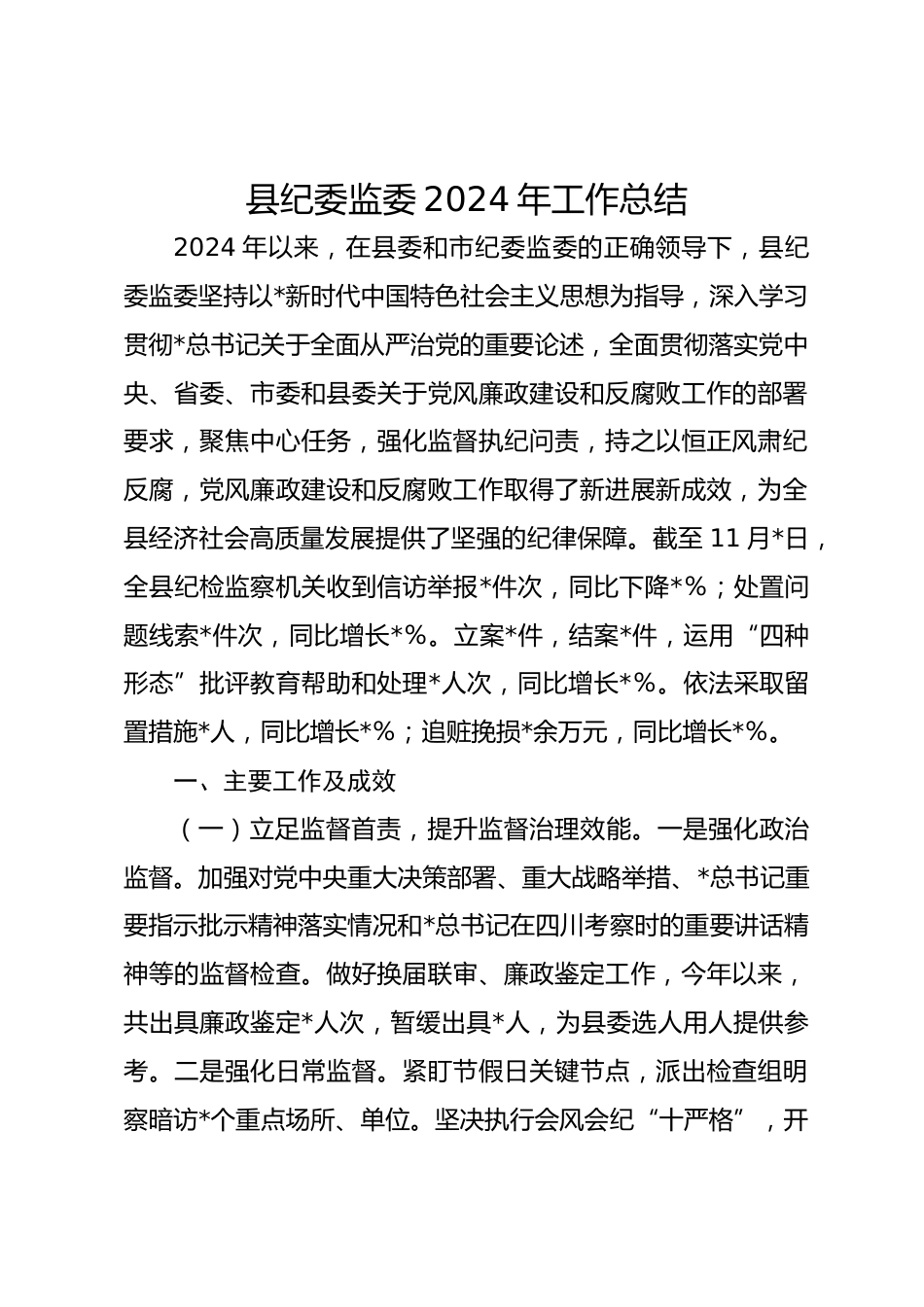 县纪委监委2024年工作总结

2024年以来，在县委和市纪委监委的正确领导下，县纪委监委坚持以*新时代中国特色社会主义思想为指导，深入学习贯彻*总书记关于全面从严治党的重要论述，全面贯彻落实党中央、省委、市委和县委关于党风廉政建设和反腐败工作的部署要求，聚焦中心任务，强化监督执纪问责，持之以恒正风肃纪反腐，党风廉政建设和反腐败工作取得了新进展新成效，为全县经济社会高质量发展提供了坚强的纪律保障。截至11月*日，全县纪检监察机关收到信访举报*件次，同比下降*%；处置问题线索*件次，同比增长*%。立案*件，结案*件，运用“四种形态”批评教育帮助和处理*人次，同比增长*%。依法采取留置措施*人，同比增长*%；追赃挽损*余万元，同比增长*%。

一、主要工作及成效

（一）立足监督首责，提升监督治理效能。一是强化政治监督。加强对党中央重大决策部署、重大战略举措、*总书记重要指示批示精神落实情况和*总书记在四川考察时的重要讲话精神等的监督检查。做好换届联审、廉政鉴定工作，今年以来，共出具廉政鉴定*人次，暂缓出具*人，为县委选人用人提供参考。二是强化日常监督。紧盯节假日关键节点，派出检查组明察暗访*个重点场所、单位。坚决执行会风会纪“十严格”，开